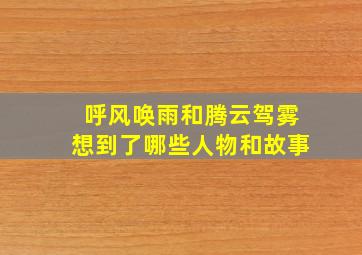 呼风唤雨和腾云驾雾
想到了哪些人物和故事